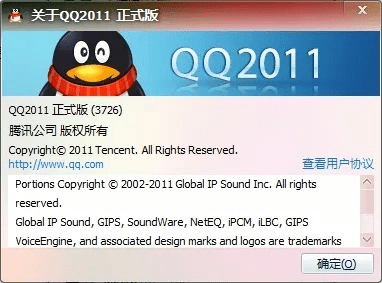 关于QQ2011 正式版

QQ2011

QQ2011 正式版 (3726)

腾讯公司 版权所有

Copyright© 2011 Tencent. All Rights Reserved.

http://www.qq.com

查看用户协议

Portions Copyright © 2002-2011 Global IP Sound Inc. All rights reserved.

Global IP Sound, GIPS, SoundWare, NetEQ, iPCM, iLBC, GIPS VoiceEngine, and associated design marks and logos are trademarks

确定(O)